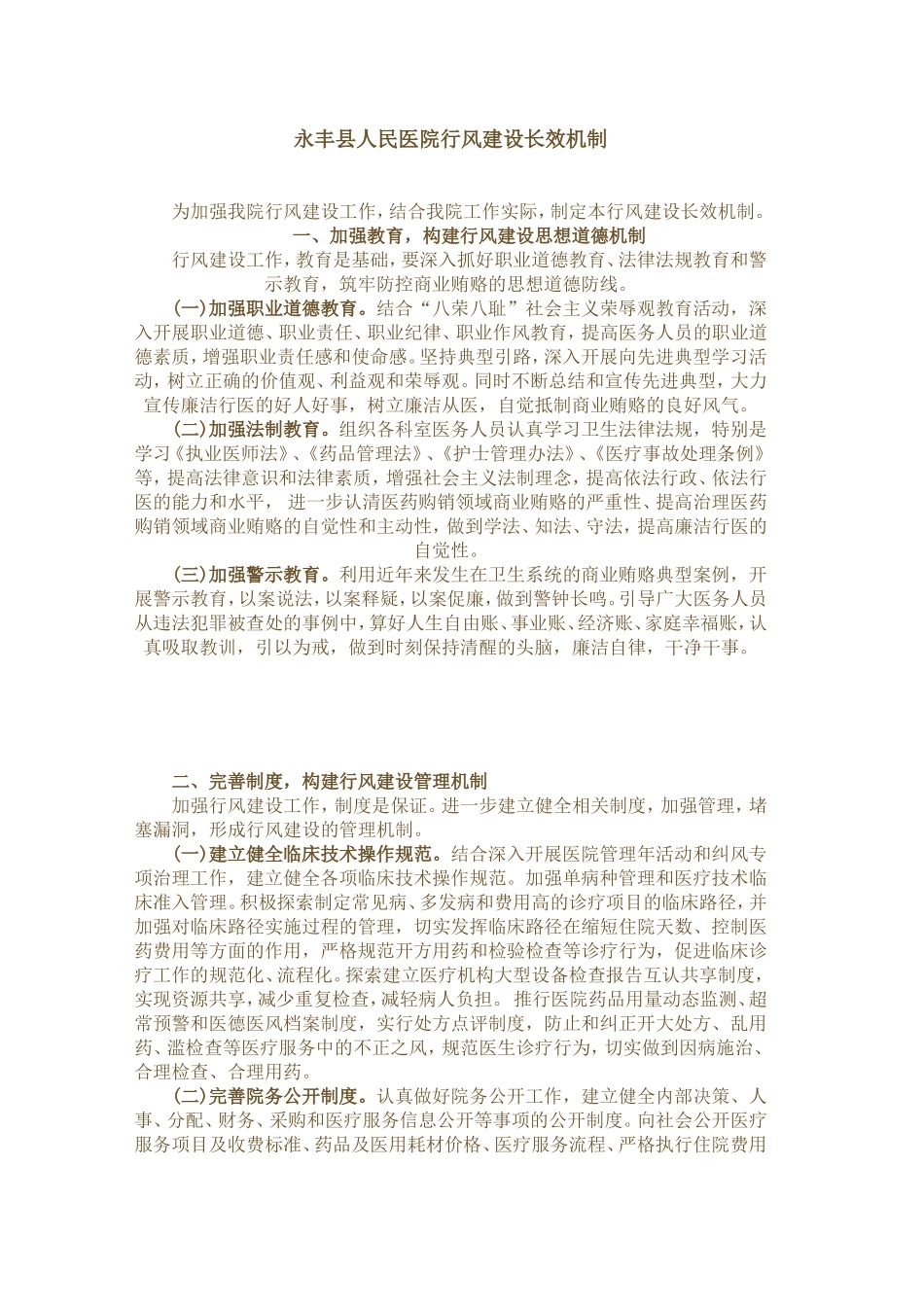 永丰县人民医院行风建设长效机制

为加强我院行风建设工作，结合我院工作实际，制定本行风建设长效机制。

一、加强教育，构建行风建设思想道德机制

行风建设工作，教育是基础，要深入抓好职业道德教育、法律法规教育和警示教育，筑牢防控商业贿赂的思想道德防线。

(一)加强职业道德教育。结合“八荣八耻”社会主义荣辱观教育活动，深入开展职业道德、职业责任、职业纪律、职业作风教育，提高医务人员的职业道德素质，增强职业责任感和使命感。坚持典型引路，深入开展向先进典型学习活动，树立正确的价值观、利益观和荣辱观。同时不断总结和宣传先进典型，大力宣传廉洁行医的好人好事，树立廉洁从医，自觉抵制商业贿赂的良好风气。

(二)加强法制教育。组织各科室医务人员认真学习卫生法律法规，特别是学习《执业医师法》、《药品管理法》、《护士管理办法》、《医疗事故处理条例》等，提高法律意识和法律素质，增强社会主义法制理念，提高依法行政、依法行医的能力和水平， 进一步认清医药购销领域商业贿赂的严重性、提高治理医药购销领域商业贿赂的自觉性和主动性，做到学法、知法、守法，提高廉洁行医的自觉性。

(三)加强警示教育。利用近年来发生在卫生系统的商业贿赂典型案例，开展警示教育，以案说法，以案释疑，以案促廉，做到警钟长鸣。引导广大医务人员从违法犯罪被查处的事例中，算好人生自由账、事业账、经济账、家庭幸福账，认真吸取教训，引以为戒，做到时刻保持清醒的头脑，廉洁自律，干净干事。

二、完善制度，构建行风建设管理机制

加强行风建设工作，制度是保证。进一步建立健全相关制度，加强管理，堵塞漏洞，形成行风建设的管理机制。

(一)建立健全临床技术操作规范。结合深入开展医院管理年活动和纠风专项治理工作，建立健全各项临床技术操作规范。加强单病种管理和医疗技术临床准入管理。积极探索制定常见病、多发病和费用高的诊疗项目的临床路径，并加强对临床路径实施过程的管理，切实发挥临床路径在缩短住院天数、控制医药费用等方面的作用，严格规范开方用药和检验检查等诊疗行为，促进临床诊疗工作的规范化、流程化。探索建立医疗机构大型设备检查报告互认共享制度，实现资源共享，减少重复检查，减轻病人负担。 推行医院药品用量动态监测、超常预警和医德医风档案制度，实行处方点评制度，防止和纠正开大处方、乱用药、滥检查等医疗服务中的不正之风，规范医生诊疗行为，切实做到因病施治、合理检查、合理用药。

(二)完善院务公开制度。认真做好院务公开工作，建立健全内部决策、人事、分配、财务、采购和医疗服务信息公开等事项的公开制度。向社会公开医疗服务项目及收费标准、药品及医用耗材价格、医疗服务流程、严格执行住院费用